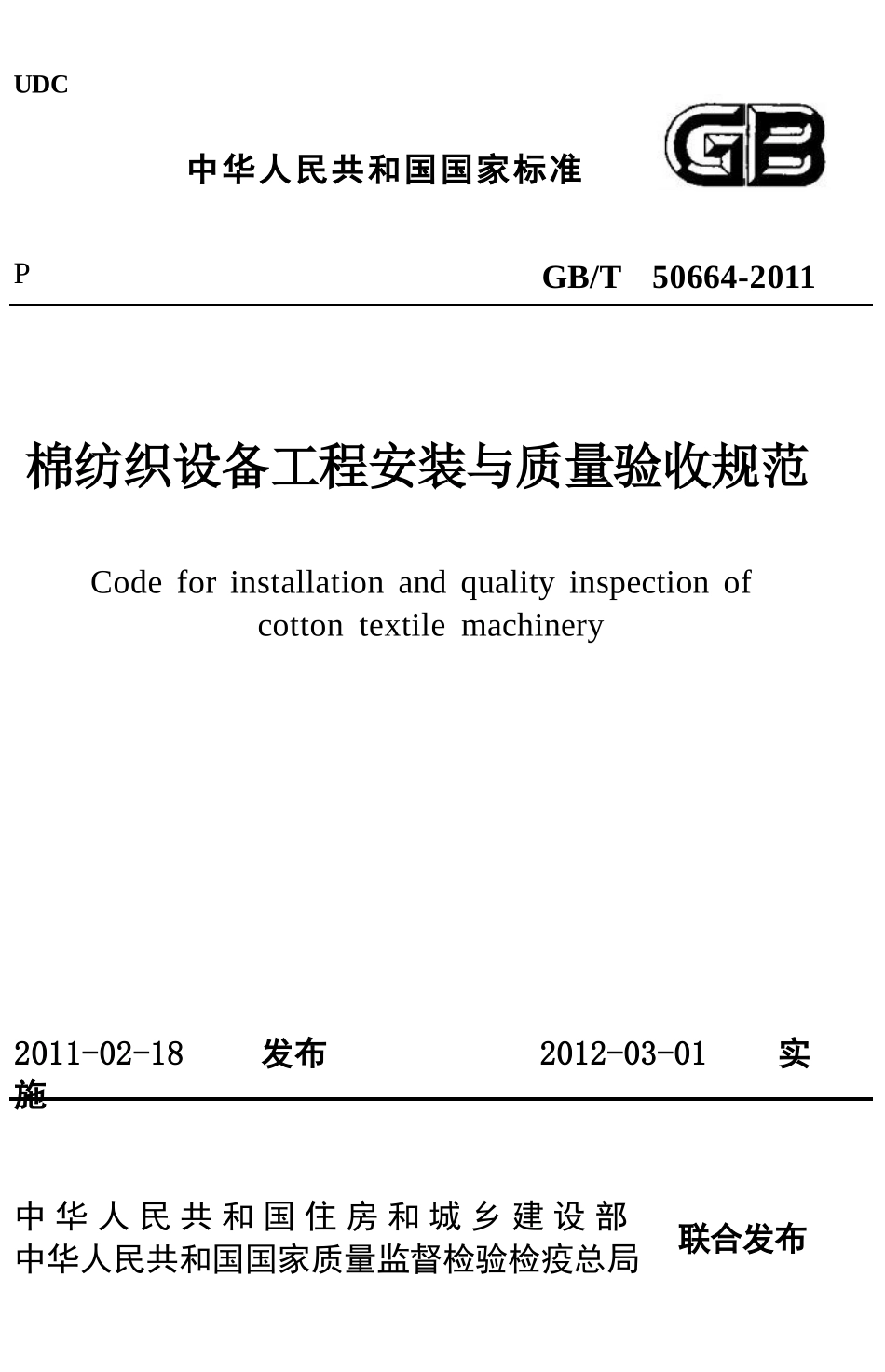 UDC

中华人民共和国国家标准

GB

P

GB/T 50664-2011

棉纺织设备工程安装与质量验收规范

Code for installation and quality inspection of cotton textile machinery

2011-02-18 发布 2012-03-01 实施

中华人民共和国住房和城乡建设部
中华人民共和国国家质量监督检验检疫总局 联合发布